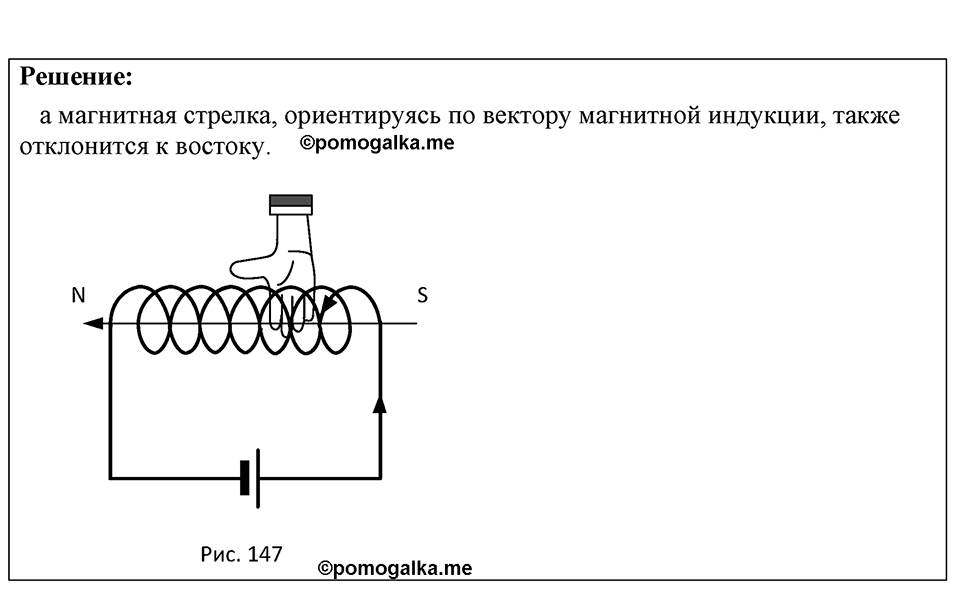 **Решение:**

а магнитная стрелка, ориентируясь по вектору магнитной индукции, также отклонится к востоку. ©pomogalka.me

N

S

Рис. 147

©pomogalka.me